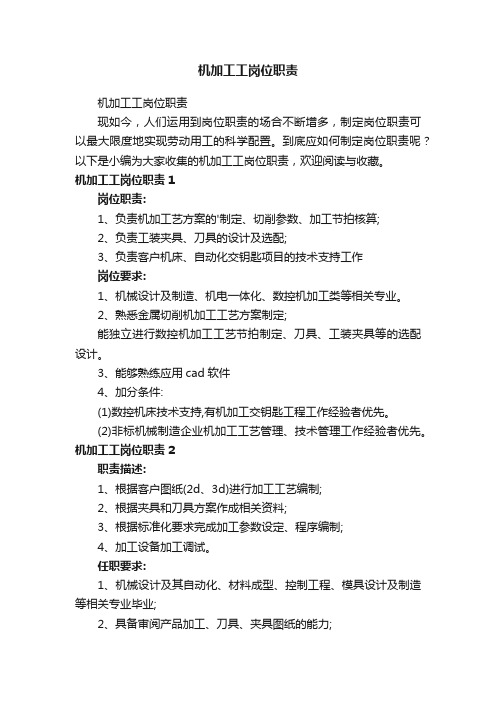 机加工工岗位职责

机加工工岗位职责

现如今，人们运用到岗位职责的场合不断增多，制定岗位职责可以最大限度地实现劳动用工的科学配置。到底应如何制定岗位职责呢？以下是小编为大家收集的机加工工岗位职责，欢迎阅读与收藏。

机加工工岗位职责 1

岗位职责:

1、负责机加工艺方案的'制定、切削参数、加工节拍核算;

2、负责工装夹具、刀具的设计及选配;

3、负责客户机床、自动化交钥匙项目的技术支持工作

岗位要求:

1、机械设计及制造、机电一体化、数控机加工类等相关专业。

2、熟悉金属切削机加工工艺方案制定;

能独立进行数控机加工工艺节拍制定、刀具、工装夹具等的选配设计。

3、能够熟练应用 cad 软件

4、加分条件:

(1)数控机床技术支持,有机加工交钥匙工程工作经验者优先。

(2)非标机械制造企业机加工工艺管理、技术管理工作经验者优先。

机加工工岗位职责 2

职责描述:

1、根据客户图纸(2d、3d)进行加工工艺编制;

2、根据夹具和刀具方案作成相关资料;

3、根据标准化要求完成加工参数设定、程序编制;

4、加工设备加工调试。

任职要求:

1、机械设计及其自动化、材料成型、控制工程、模具设计及制造等相关专业毕业;

2、具备审阅产品加工、刀具、夹具图纸的能力;